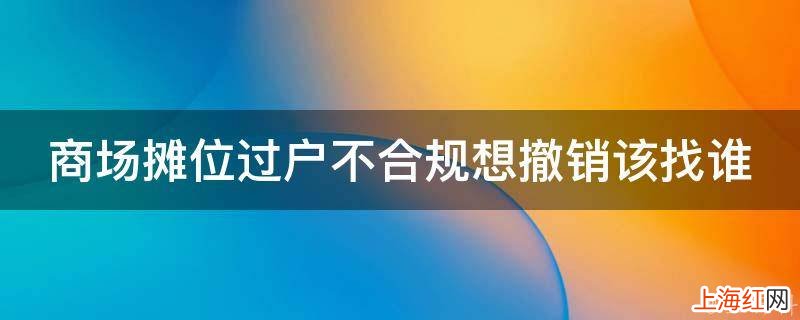 商场摊位过户不合规想撤销该找谁

上海红网